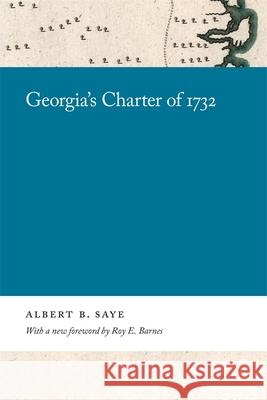 Georgia's Charter of 1732

ALBERT B. SAYE

With a new foreword by Roy E. Barnes

Kraina Książek